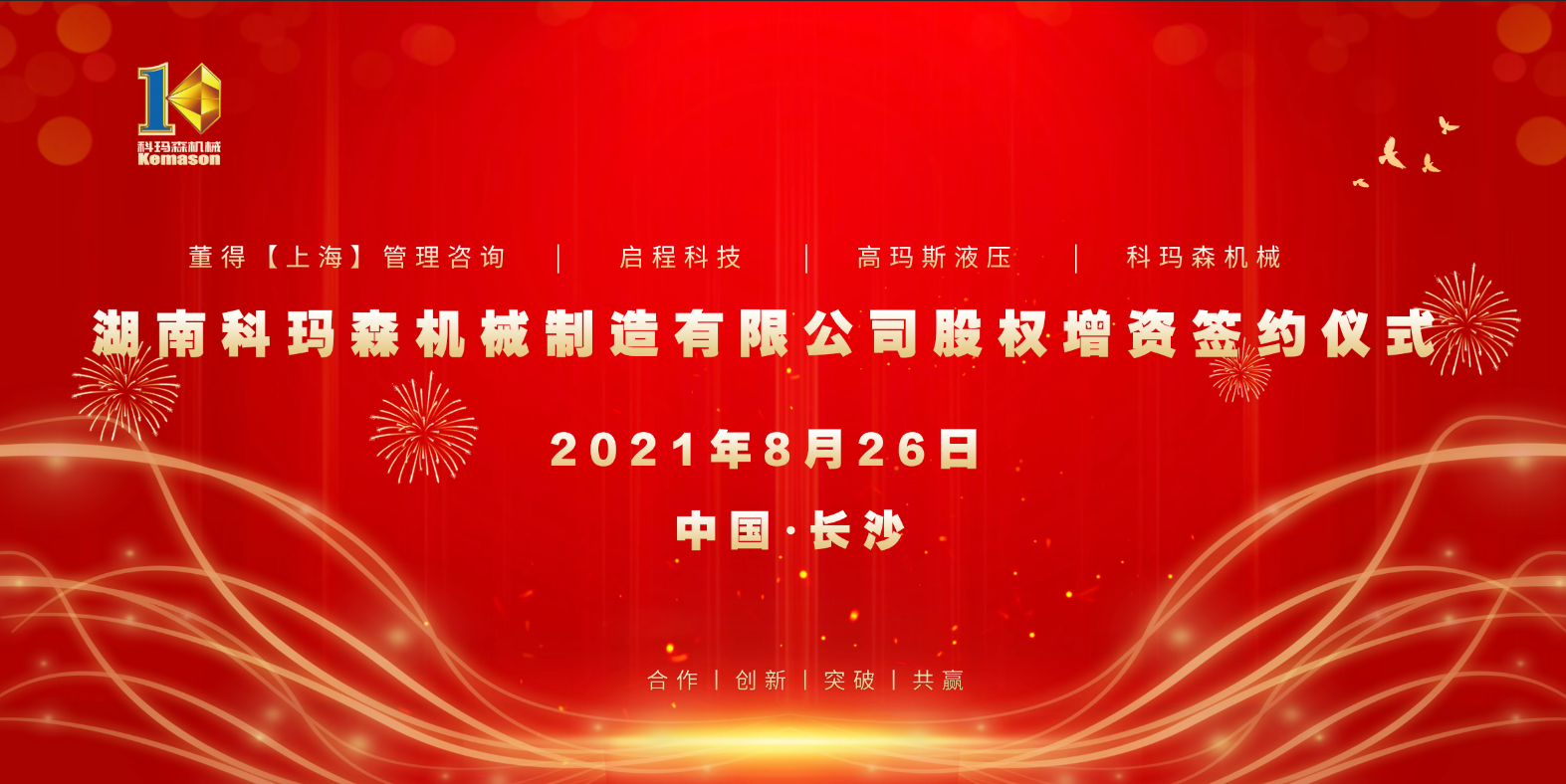 10
科玛森机械
Kemason

董得【上海】管理咨询 | 启程科技 | 高玛斯液压 | 科玛森机械

湖南科玛森机械制造有限公司股权增资签约仪式

2021年8月26日

中国·长沙

合作 | 创新 | 突破 | 共赢